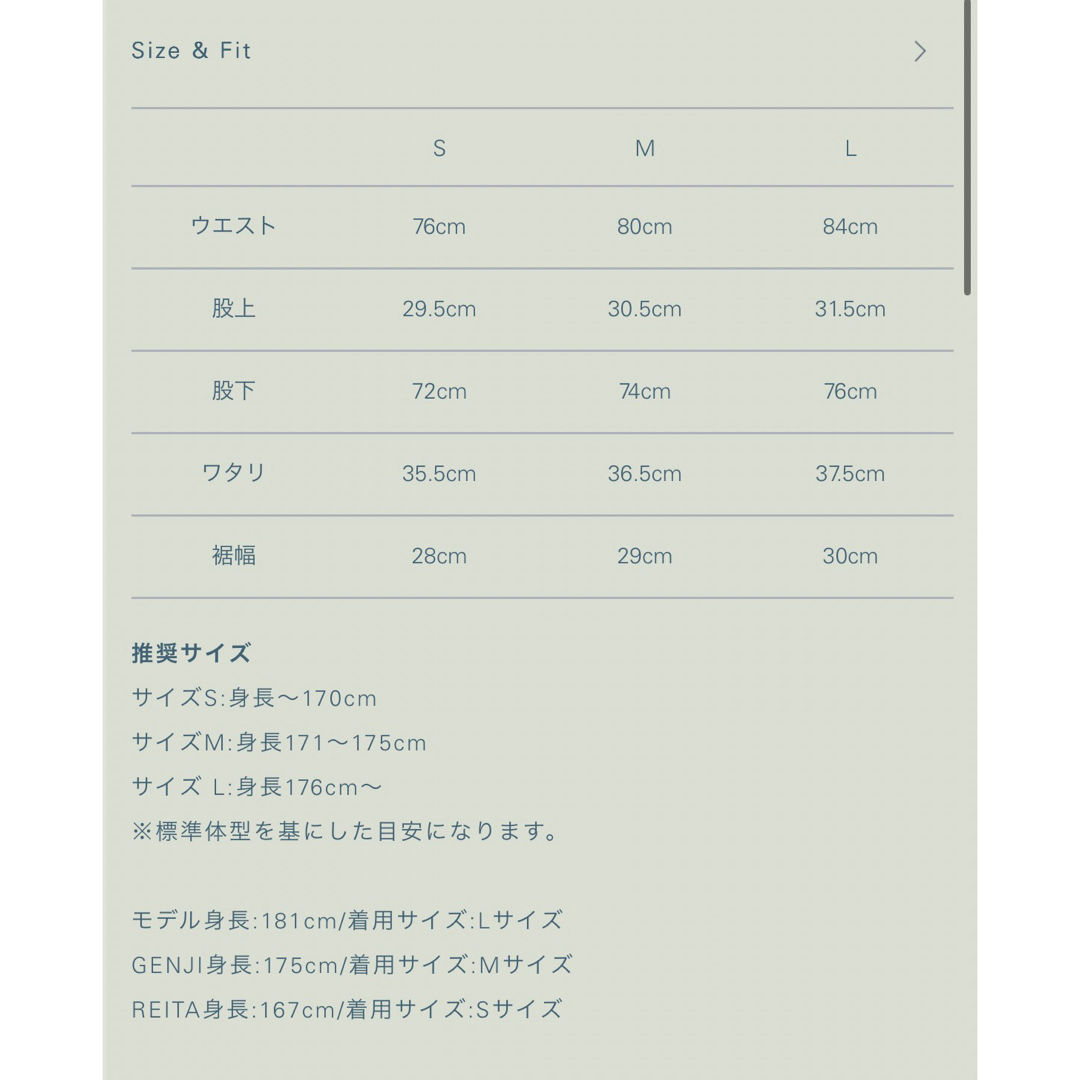 Size & Fit

| | S | M | L |
|---|---|---|---|
| ウエスト | 76cm | 80cm | 84cm |
| 股上 | 29.5cm | 30.5cm | 31.5cm |
| 股下 | 72cm | 74cm | 76cm |
| ワタリ | 35.5cm | 36.5cm | 37.5cm |
| 裾幅 | 28cm | 29cm | 30cm |

推奨サイズ
サイズS:身長〜170cm
サイズM:身長171〜175cm
サイズ L:身長176cm〜
※標準体型を基にした目安になります。

モデル身長:181cm/着用サイズ:Lサイズ
GENJI身長:175cm/着用サイズ:Mサイズ
REITA身長:167cm/着用サイズ:Sサイズ